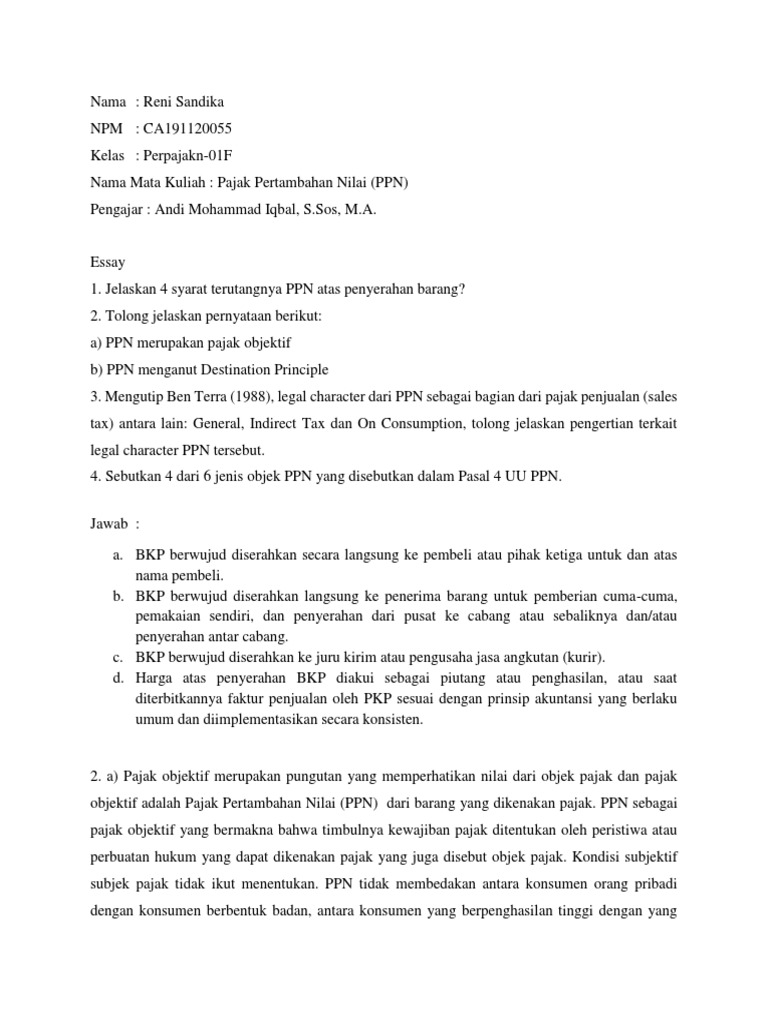 Nama : Reni Sandika
NPM : CA191120055
Kelas : Perpajakn-01F
Nama Mata Kuliah : Pajak Pertambahan Nilai (PPN)
Pengajar : Andi Mohammad Iqbal, S.Sos, M.A.

Essay
1. Jelaskan 4 syarat terutangnya PPN atas penyerahan barang?
2. Tolong jelaskan pernyataan berikut:
a) PPN merupakan pajak objektif
b) PPN menganut Destination Principle
3. Mengutip Ben Terra (1988), legal character dari PPN sebagai bagian dari pajak penjualan (sales tax) antara lain: General, Indirect Tax dan On Consumption, tolong jelaskan pengertian terkait legal character PPN tersebut.
4. Sebutkan 4 dari 6 jenis objek PPN yang disebutkan dalam Pasal 4 UU PPN.

Jawab :

a. BKP berwujud diserahkan secara langsung ke pembeli atau pihak ketiga untuk dan atas nama pembeli.
b. BKP berwujud diserahkan langsung ke penerima barang untuk pemberian cuma-cuma, pemakaian sendiri, dan penyerahan dari pusat ke cabang atau sebaliknya dan/atau penyerahan antar cabang.
c. BKP berwujud diserahkan ke juru kirim atau pengusaha jasa angkutan (kurir).
d. Harga atas penyerahan BKP diakui sebagai piutang atau penghasilan, atau saat diterbitkannya faktur penjualan oleh PKP sesuai dengan prinsip akuntansi yang berlaku umum dan diimplementasikan secara konsisten.

2. a) Pajak objektif merupakan pungutan yang memperhatikan nilai dari objek pajak dan pajak objektif adalah Pajak Pertambahan Nilai (PPN) dari barang yang dikenakan pajak. PPN sebagai pajak objektif yang bermakna bahwa timbulnya kewajiban pajak ditentukan oleh peristiwa atau perbuatan hukum yang dapat dikenakan pajak yang juga disebut objek pajak. Kondisi subjektif subjek pajak tidak ikut menentukan. PPN tidak membedakan antara konsumen orang pribadi dengan konsumen berbentuk badan, antara konsumen yang berpenghasilan tinggi dengan yang